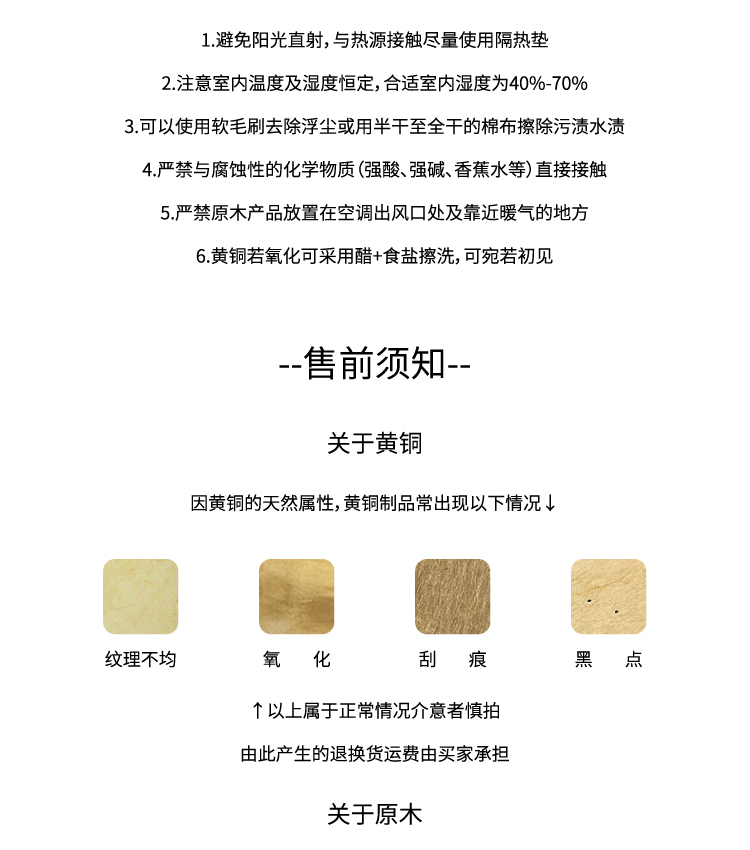 1.避免阳光直射，与热源接触尽量使用隔热垫

2.注意室内温度及湿度恒定，合适室内湿度为40%-70%

3.可以使用软毛刷去除浮尘或用半干至全干的棉布擦除污渍水渍

4.严禁与腐蚀性的化学物质（强酸、强碱、香蕉水等）直接接触

5.严禁原木产品放置在空调出风口处及靠近暖气的地方

6.黄铜若氧化可采用醋+食盐擦洗，可宛若初见

--售前须知--

关于黄铜

因黄铜的天然属性，黄铜制品常出现以下情况↓

纹理不均

氧 化

刮 痕

黑 点

↑以上属于正常情况介意者慎拍

由此产生的退换货运费由买家承担

关于原木